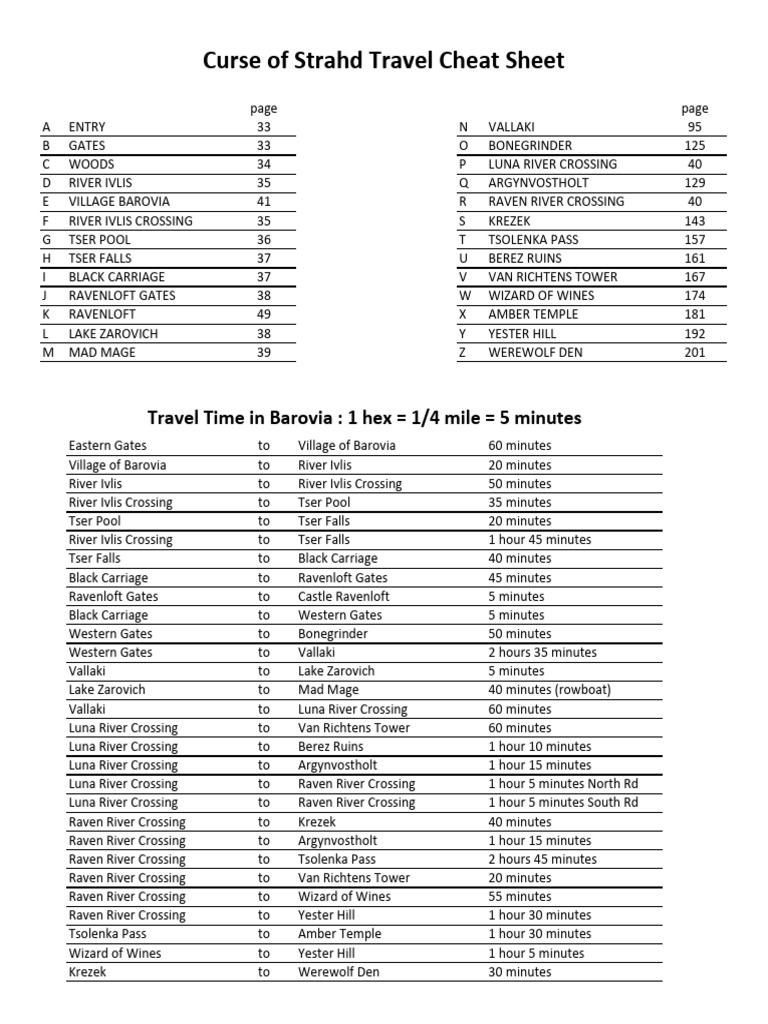 Curse of Strahd Travel Cheat Sheet

| | | page |
|---|---|---|
| A | ENTRY | 33 |
| B | GATES | 33 |
| C | WOODS | 34 |
| D | RIVER IVLIS | 35 |
| E | VILLAGE BAROVIA | 41 |
| F | RIVER IVLIS CROSSING | 35 |
| G | TSER POOL | 36 |
| H | TSER FALLS | 37 |
| I | BLACK CARRIAGE | 37 |
| J | RAVENLOFT GATES | 38 |
| K | RAVENLOFT | 49 |
| L | LAKE ZAROVICH | 38 |
| M | MAD MAGE | 39 |

| | | page |
|---|---|---|
| N | VALLAKI | 95 |
| O | BONEGRINDER | 125 |
| P | LUNA RIVER CROSSING | 40 |
| Q | ARGYNVOSTHOLT | 129 |
| R | RAVEN RIVER CROSSING | 40 |
| S | KREZEK | 143 |
| T | TSOLENKA PASS | 157 |
| U | BEREZ RUINS | 161 |
| V | VAN RICHTENS TOWER | 167 |
| W | WIZARD OF WINES | 174 |
| X | AMBER TEMPLE | 181 |
| Y | YESTER HILL | 192 |
| Z | WEREWOLF DEN | 201 |

Travel Time in Barovia : 1 hex = 1/4 mile = 5 minutes

| | | | |
|---|---|---|---|
| Eastern Gates | to | Village of Barovia | 60 minutes |
| Village of Barovia | to | River Ivlis | 20 minutes |
| River Ivlis | to | River Ivlis Crossing | 50 minutes |
| River Ivlis Crossing | to | Tser Pool | 35 minutes |
| Tser Pool | to | Tser Falls | 20 minutes |
| River Ivlis Crossing | to | Tser Falls | 1 hour 45 minutes |
| Tser Falls | to | Black Carriage | 40 minutes |
| Black Carriage | to | Ravenloft Gates | 45 minutes |
| Ravenloft Gates | to | Castle Ravenloft | 5 minutes |
| Black Carriage | to | Western Gates | 5 minutes |
| Western Gates | to | Bonegrinder | 50 minutes |
| Western Gates | to | Vallaki | 2 hours 35 minutes |
| Vallaki | to | Lake Zarovich | 5 minutes |
| Lake Zarovich | to | Mad Mage | 40 minutes (rowboat) |
| Vallaki | to | Luna River Crossing | 60 minutes |
| Luna River Crossing | to | Van Richtens Tower | 60 minutes |
| Luna River Crossing | to | Berez Ruins | 1 hour 10 minutes |
| Luna River Crossing | to | Argynvostholt | 1 hour 15 minutes |
| Luna River Crossing | to | Raven River Crossing | 1 hour 5 minutes North Rd |
| Luna River Crossing | to | Raven River Crossing | 1 hour 5 minutes South Rd |
| Raven River Crossing | to | Krezek | 40 minutes |
| Raven River Crossing | to | Argynvostholt | 1 hour 15 minutes |
| Raven River Crossing | to | Tsolenka Pass | 2 hours 45 minutes |
| Raven River Crossing | to | Van Richtens Tower | 20 minutes |
| Raven River Crossing | to | Wizard of Wines | 55 minutes |
| Raven River Crossing | to | Yester Hill | 1 hour 30 minutes |
| Tsolenka Pass | to | Amber Temple | 1 hour 30 minutes |
| Wizard of Wines | to | Yester Hill | 1 hour 5 minutes |
| Krezek | to | Werewolf Den | 30 minutes |